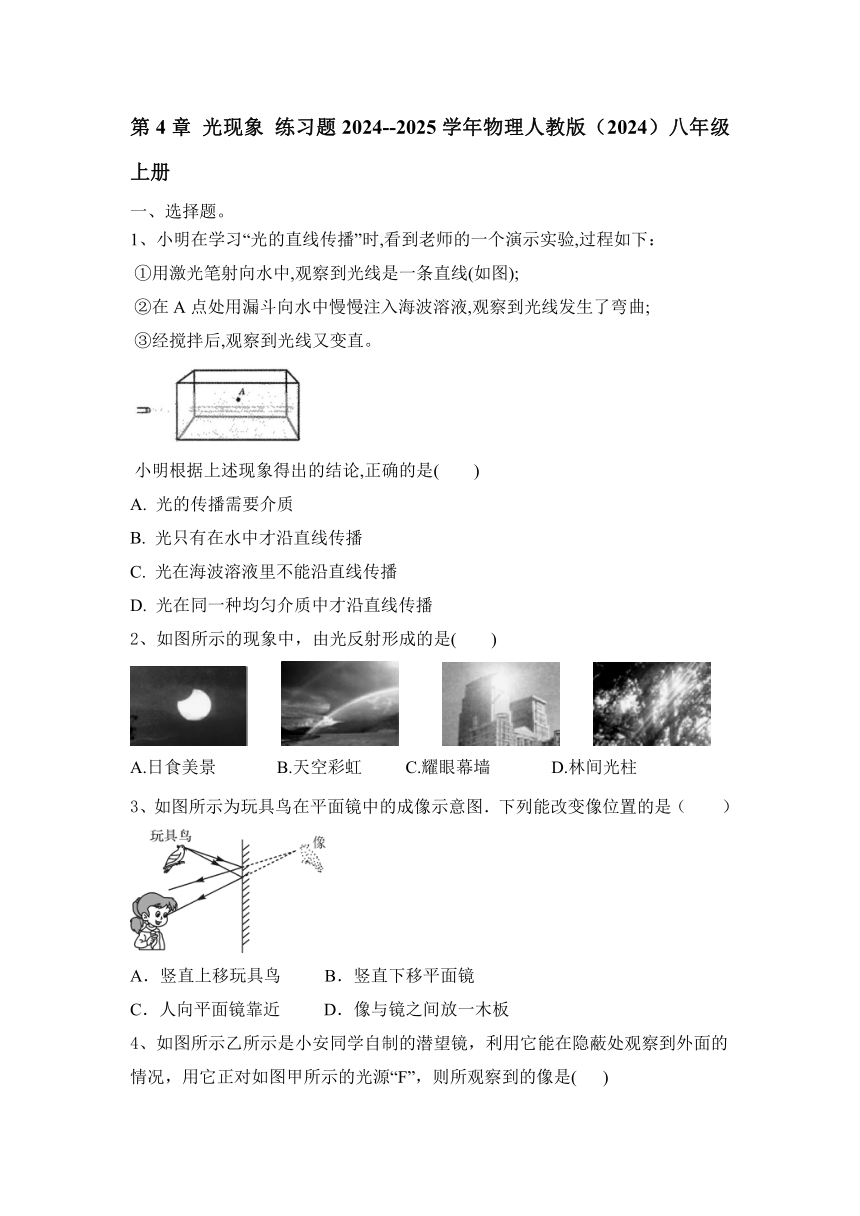 第 4 章 光现象 练习题 2024--2025 学年物理人教版（2024）八年级上册

一、选择题。

1、小明在学习“光的直线传播”时,看到老师的一个演示实验,过程如下：

①用激光笔射向水中,观察到光线是一条直线(如图);

②在 A 点处用漏斗向水中慢慢注入海波溶液,观察到光线发生了弯曲;

③经搅拌后,观察到光线又变直。

A

小明根据上述现象得出的结论,正确的是(　　)

A. 光的传播需要介质

B. 光只有在水中才沿直线传播

C. 光在海波溶液里不能沿直线传播

D. 光在同一种均匀介质中才沿直线传播

2、如图所示的现象中，由光反射形成的是(　　)

A.日食美景　　B.天空彩虹　　C.耀眼幕墙　　D.林间光柱

3、如图所示为玩具鸟在平面镜中的成像示意图．下列能改变像位置的是（　　）

玩具鸟

像

A．竖直上移玩具鸟　　B．竖直下移平面镜

C．人向平面镜靠近　　D．像与镜之间放一木板

4、如图所示乙所示是小安同学自制的潜望镜，利用它能在隐蔽处观察到外面的情况，用它正对如图甲所示的光源“F”，则所观察到的像是(　　)